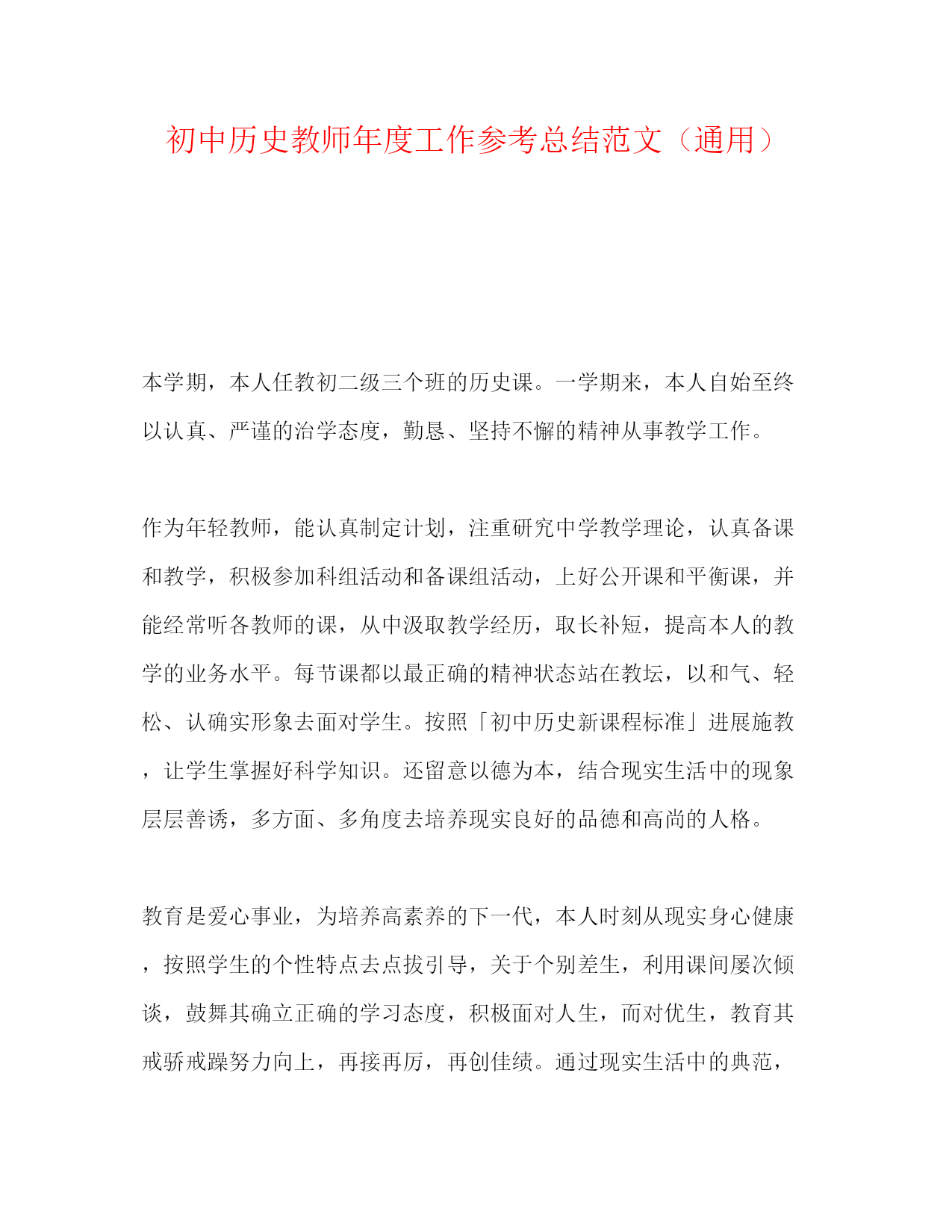 初中历史教师年度工作参考总结范文（通用）

本学期，本人任教初二级三个班的历史课。一学期来，本人自始至终以认真、严谨的治学态度，勤恳、坚持不懈的精神从事教学工作。

作为年轻教师，能认真制定计划，注重研究中学教学理论，认真备课和教学，积极参加科组活动和备课组活动，上好公开课和平衡课，并能经常听各教师的课，从中汲取教学经历，取长补短，提高本人的教学的业务水平。每节课都以最正确的精神状态站在教坛，以和气、轻松、认确实形象去面对学生。按照「初中历史新课程标准」进展施教，让学生掌握好科学知识。还留意以德为本，结合现实生活中的现象层层善诱，多方面、多角度去培养现实良好的品德和高尚的人格。

教育是爱心事业，为培养高素养的下一代，本人时刻从现实身心健康，按照学生的个性特点去点拔引导，关于个别差生，利用课间屡次倾谈，鼓舞其确立正确的学习态度，积极面对人生，而对优生，教育其戒骄戒躁努力向上，再接再厉，再创佳绩。通过现实生活中的典范，